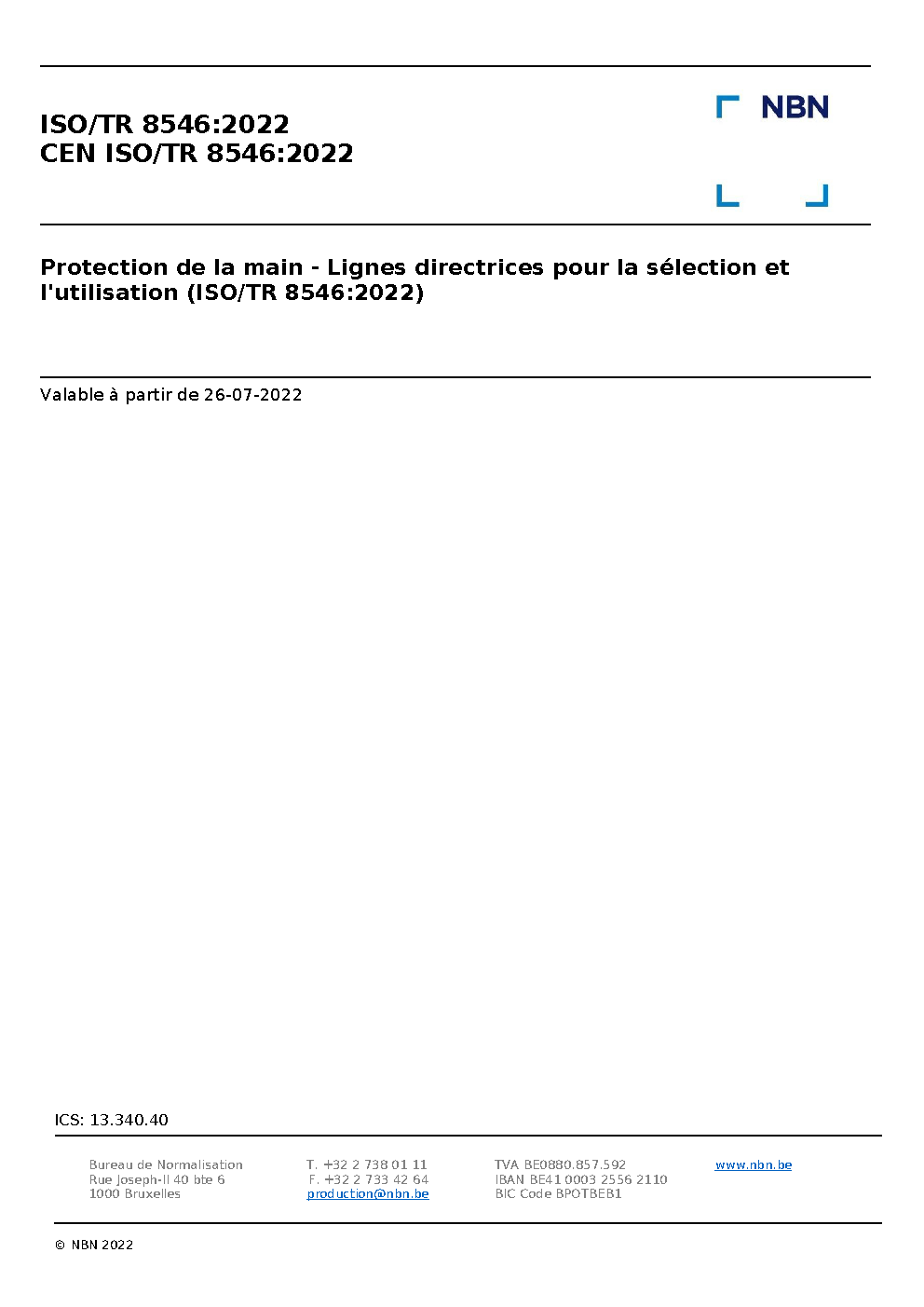 ISO/TR 8546:2022
CEN ISO/TR 8546:2022

NBN

Protection de la main - Lignes directrices pour la sélection et l'utilisation (ISO/TR 8546:2022)

Valable à partir de 26-07-2022

ICS: 13.340.40

Bureau de Normalisation
Rue Joseph-II 40 bte 6
1000 Bruxelles

T. +32 2 738 01 11
F. +32 2 733 42 64
production@nbn.be

TVA BE0880.857.592
IBAN BE41 0003 2556 2110
BIC Code BPOTBEB1

www.nbn.be

© NBN 2022